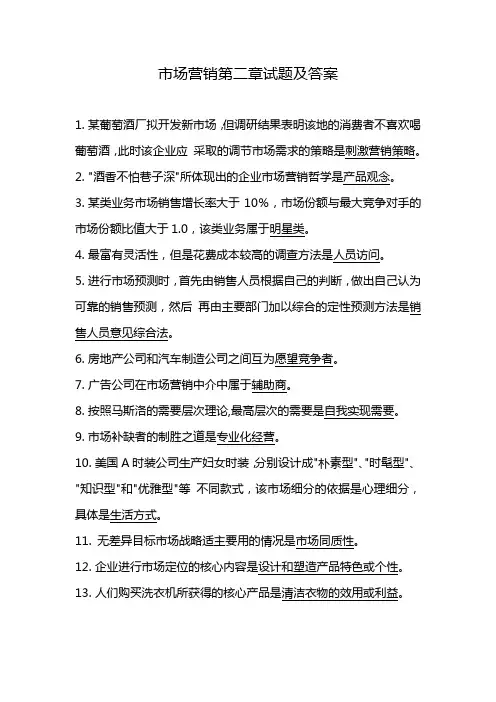 市场营销第二章试题及答案

1. 某葡萄酒厂拟开发新市场，但调研结果表明该地的消费者不喜欢喝葡萄酒，此时该企业应 采取的调节市场需求的策略是刺激营销策略。

2. "酒香不怕巷子深"所体现出的企业市场营销哲学是产品观念。

3. 某类业务市场销售增长率大于 10%，市场份额与最大竞争对手的市场份额比值大于 1.0，该类业务属于明星类。

4. 最富有灵活性，但是花费成本较高的调查方法是人员访问。

5. 进行市场预测时，首先由销售人员根据自己的判断，做出自己认为可靠的销售预测，然后 再由主要部门加以综合的定性预测方法是销售人员意见综合法。

6. 房地产公司和汽车制造公司之间互为愿望竞争者。

7. 广告公司在市场营销中介中属于辅助商。

8. 按照马斯洛的需要层次理论,最高层次的需要是自我实现需要。

9. 市场补缺者的制胜之道是专业化经营。

10. 美国 A 时装公司生产妇女时装，分别设计成"朴素型"、"时髦型"、"知识型"和"优雅型"等 不同款式，该市场细分的依据是心理细分，具体是生活方式。

11. 无差异目标市场战略适主要用的情况是市场同质性。

12. 企业进行市场定位的核心内容是设计和塑造产品特色或个性。

13. 人们购买洗衣机所获得的核心产品是清洁衣物的效用或利益。